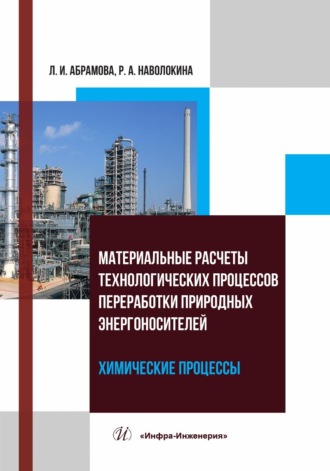 Л. И. АБРАМОВА, Р. А. НАВОЛОКИНА

МАТЕРИАЛЬНЫЕ РАСЧЕТЫ ТЕХНОЛОГИЧЕСКИХ ПРОЦЕССОВ ПЕРЕРАБОТКИ ПРИРОДНЫХ ЭНЕРГОНОСИТЕЛЕЙ

ХИМИЧЕСКИЕ ПРОЦЕССЫ

«Инфра-Инженерия»